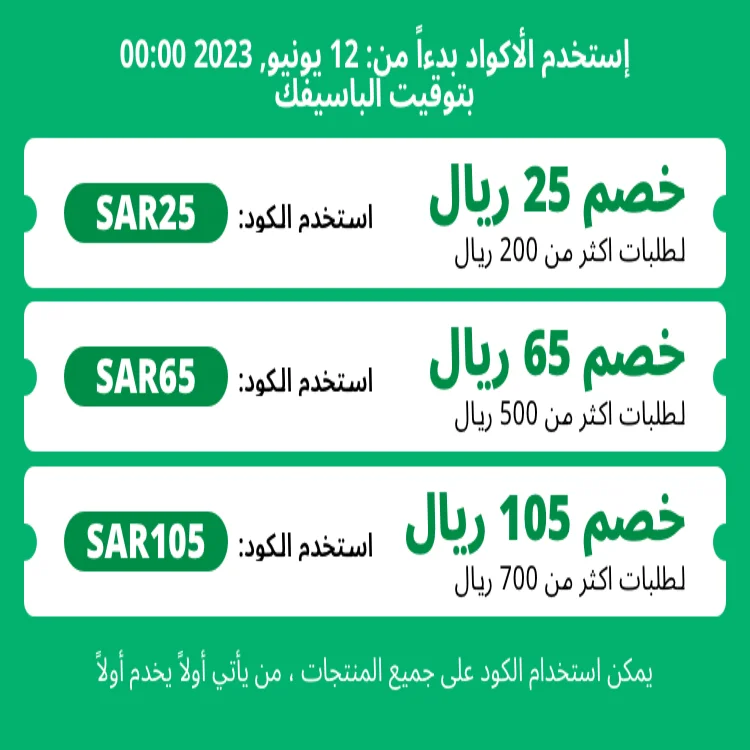 إستخدم الأكواد بدءاً من: 12 يونيو, 2023 00:00
بتوقيت الباسيفك

خصم 25 ريال
لطلبات اكثر من 200 ريال
استخدم الكود: SAR25

خصم 65 ريال
لطلبات اكثر من 500 ريال
استخدم الكود: SAR65

خصم 105 ريال
لطلبات اكثر من 700 ريال
استخدم الكود: SAR105

يمكن استخدام الكود على جميع المنتجات ، من يأتي أولاً يخدم أولاً